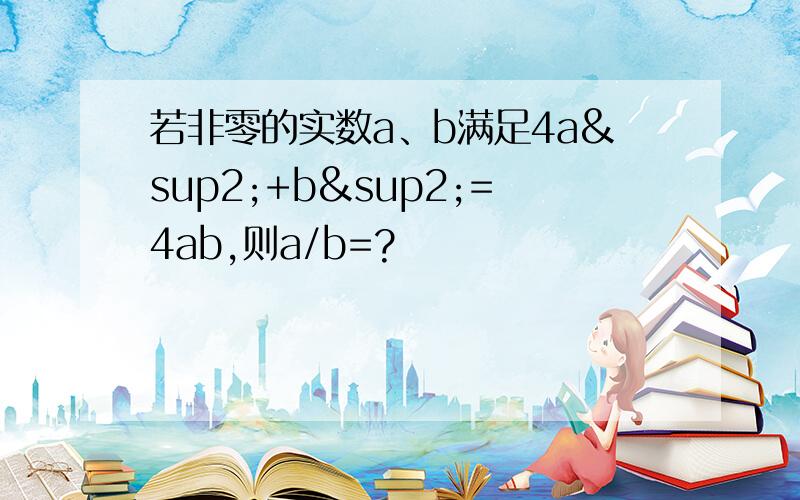 若非零的实数a、b满足4a&sup2;+b&sup2;=4ab,则a/b=?